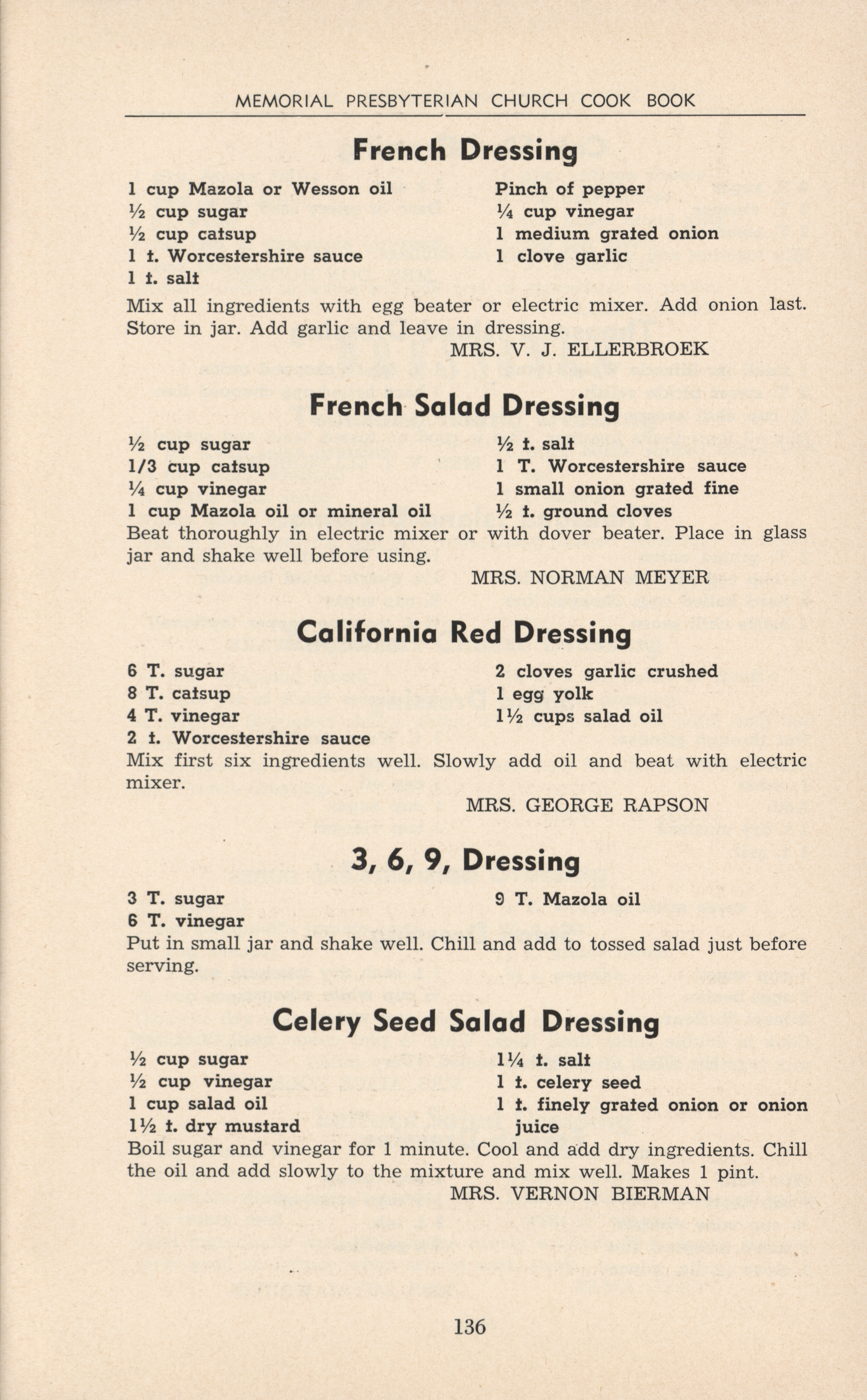 MEMORIAL PRESBYTERIAN CHURCH COOK BOOK

French Dressing

1 cup Mazola or Wesson oil
½ cup sugar
½ cup catsup
1 t. Worcestershire sauce
1 t. salt

Pinch of pepper
¼ cup vinegar
1 medium grated onion
1 clove garlic

Mix all ingredients with egg beater or electric mixer. Add onion last. Store in jar. Add garlic and leave in dressing.

MRS. V. J. ELLERBROEK

French Salad Dressing

½ cup sugar
1/3 cup catsup
¼ cup vinegar
1 cup Mazola oil or mineral oil

½ t. salt
1 T. Worcestershire sauce
1 small onion grated fine
½ t. ground cloves

Beat thoroughly in electric mixer or with dover beater. Place in glass jar and shake well before using.

MRS. NORMAN MEYER

California Red Dressing

6 T. sugar
8 T. catsup
4 T. vinegar
2 t. Worcestershire sauce

2 cloves garlic crushed
1 egg yolk
1½ cups salad oil

Mix first six ingredients well. Slowly add oil and beat with electric mixer.

MRS. GEORGE RAPSON

3, 6, 9, Dressing

3 T. sugar
6 T. vinegar

9 T. Mazola oil

Put in small jar and shake well. Chill and add to tossed salad just before serving.

Celery Seed Salad Dressing

½ cup sugar
½ cup vinegar
1 cup salad oil
1½ t. dry mustard

1¼ t. salt
1 t. celery seed
1 t. finely grated onion or onion juice

Boil sugar and vinegar for 1 minute. Cool and add dry ingredients. Chill the oil and add slowly to the mixture and mix well. Makes 1 pint.

MRS. VERNON BIERMAN

136